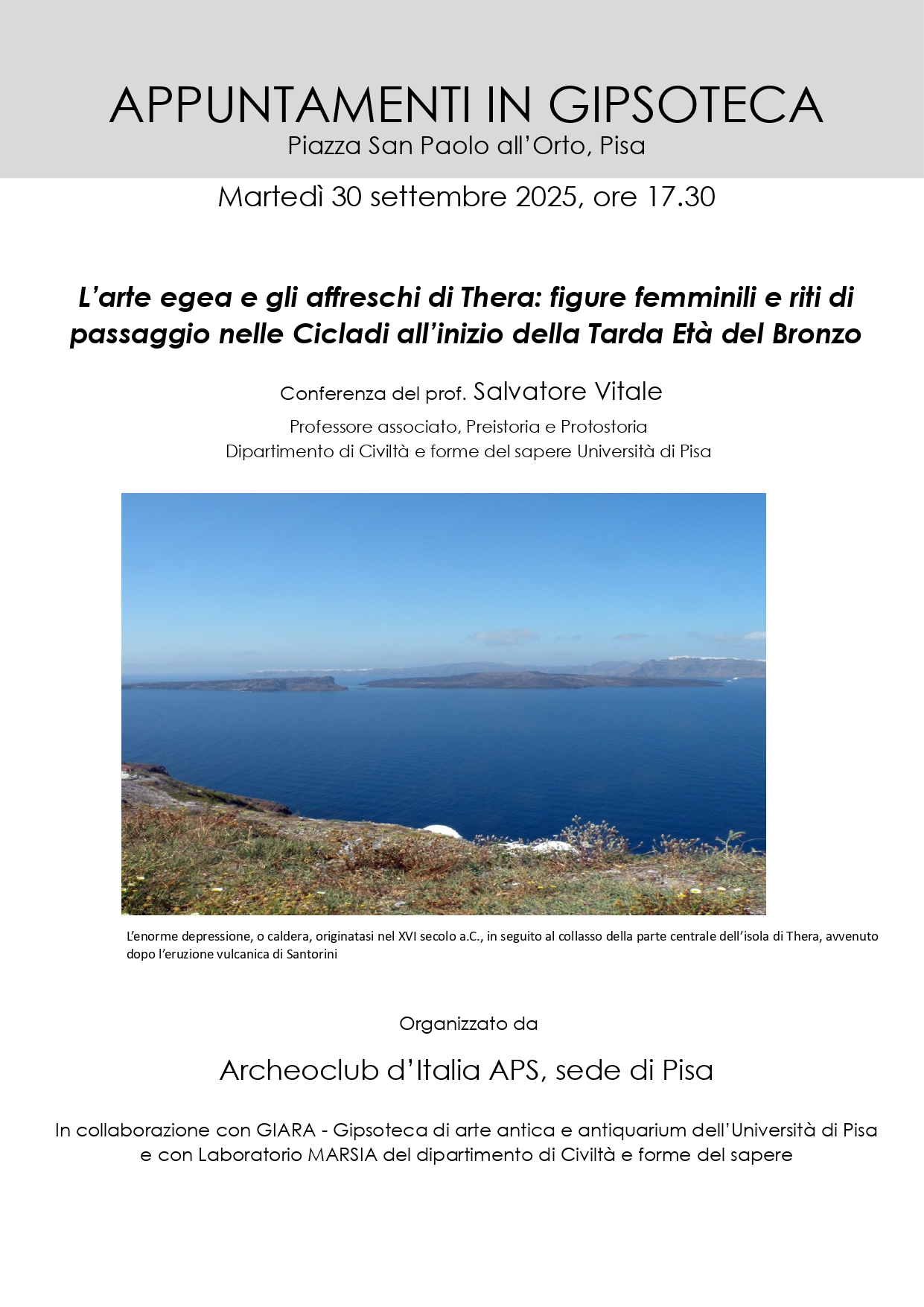 APPUNTAMENTI IN GIPSOTECA
Piazza San Paolo all'Orto, Pisa

Martedì 30 settembre 2025, ore 17.30

L'arte egea e gli affreschi di Thera: figure femminili e riti di passaggio nelle Cicladi all'inizio della Tarda Età del Bronzo

Conferenza del prof. Salvatore Vitale

Professore associato, Preistoria e Protostoria
Dipartimento di Civiltà e forme del sapere Università di Pisa

L'enorme depressione, o caldera, originatasi nel XVI secolo a.C., in seguito al collasso della parte centrale dell'isola di Thera, avvenuto dopo l'eruzione vulcanica di Santorini

Organizzato da

Archeoclub d'Italia APS, sede di Pisa

In collaborazione con GIARA - Gipsoteca di arte antica e antiquarium dell'Università di Pisa e con Laboratorio MARSIA del dipartimento di Civiltà e forme del sapere